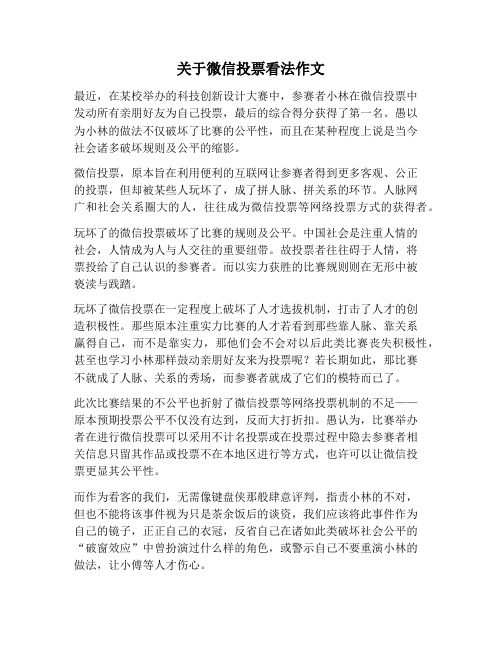 关于微信投票看法作文

最近，在某校举办的科技创新设计大赛中，参赛者小林在微信投票中发动所有亲朋好友为自己投票，最后的综合得分获得了第一名。愚以为小林的做法不仅破坏了比赛的公平性，而且在某种程度上说是当今社会诸多破坏规则及公平的缩影。

微信投票，原本旨在利用便利的互联网让参赛者得到更多客观、公正的投票，但却被某些人玩坏了，成了拼人脉、拼关系的环节。人脉网广和社会关系圈大的人，往往成为微信投票等网络投票方式的获得者。

玩坏了的微信投票破坏了比赛的规则及公平。中国社会是注重人情的社会，人情成为人与人交往的重要纽带。故投票者往往碍于人情，将票投给了自己认识的参赛者。而以实力获胜的比赛规则则在无形中被亵渎与践踏。

玩坏了微信投票在一定程度上破坏了人才选拔机制，打击了人才的创造积极性。那些原本注重实力比赛的人才若看到那些靠人脉、靠关系赢得自己，而不是靠实力，那他们会不会对以后此类比赛丧失积极性，甚至也学习小林那样鼓动亲朋好友来为投票呢？若长期如此，那比赛不就成了人脉、关系的秀场，而参赛者就成了它们的模特而已了。

此次比赛结果的不公平也折射了微信投票等网络投票机制的不足——原本预期投票公平不仅没有达到，反而大打折扣。愚认为，比赛举办者在进行微信投票可以采用不计名投票或在投票过程中隐去参赛者相关信息只留其作品或投票不在本地区进行等方式，也许可以让微信投票更显其公平性。

而作为看客的我们，无需像键盘侠那般肆意评判，指责小林的不对，但也不能将该事件视为只是茶余饭后的谈资，我们应该将此事件作为自己的镜子，正正自己的衣冠，反省自己在诸如此类破坏社会公平的“破窗效应”中曾扮演过什么样的角色，或警示自己不要重演小林的做法，让小傅等人才伤心。